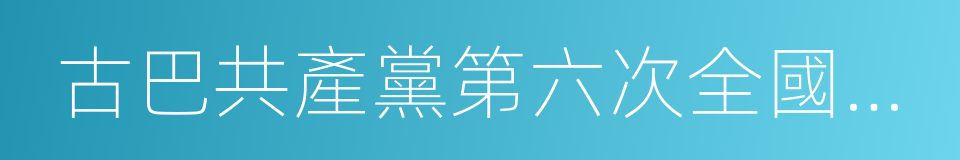 古巴共產黨第六次全國…